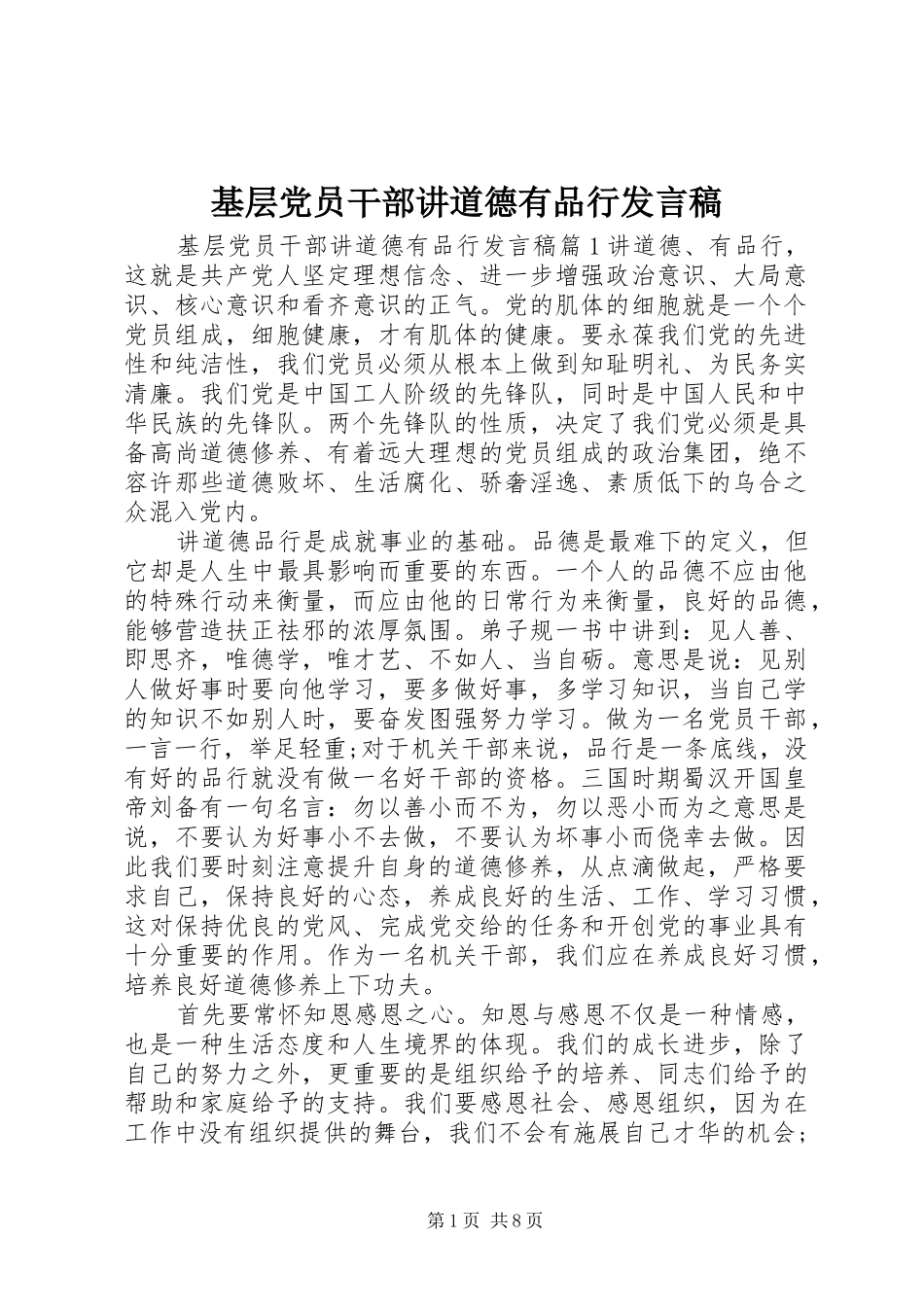 基层党员干部讲道德有品行发言稿

基层党员干部讲道德有品行发言稿篇1讲道德、有品行，这就是共产党人坚定理想信念、进一步增强政治意识、大局意识、核心意识和看齐意识的正气。党的肌体的细胞就是一个个党员组成，细胞健康，才有肌体的健康。要永葆我们党的先进性和纯洁性，我们党员必须从根本上做到知耻明礼、为民务实清廉。我们党是中国工人阶级的先锋队，同时是中国人民和中华民族的先锋队。两个先锋队的性质，决定了我们党必须是具备高尚道德修养、有着远大理想的党员组成的政治集团，绝不容许那些道德败坏、生活腐化、骄奢淫逸、素质低下的乌合之众混入党内。

讲道德品行是成就事业的基础。品德是最难下的定义，但它却是人生中最具影响而重要的东西。一个人的品德不应由他的特殊行动来衡量，而应由他的日常行为来衡量，良好的品德，能够营造扶正祛邪的浓厚氛围。弟子规一书中讲到：见人善、即思齐，唯德学，唯才艺、不如人、当自砺。意思是说：见别人做好事时要向他学习，要多做好事，多学习知识，当自己学的知识不如别人时，要奋发图强努力学习。做为一名党员干部，一言一行，举足轻重;对于机关干部来说，品行是一条底线，没有好的品行就没有做一名好干部的资格。三国时期蜀汉开国皇帝刘备有一句名言：勿以善小而不为，勿以恶小而为之意思是说，不要认为好事小不去做，不要认为坏事小而侥幸去做。因此我们要时刻注意提升自身的道德修养，从点滴做起，严格要求自己，保持良好的心态，养成良好的生活、工作、学习习惯，这对保持优良的党风、完成党交给的任务和开创党的事业具有十分重要的作用。作为一名机关干部，我们应在养成良好习惯，培养良好道德修养上下功夫。

首先要常怀知恩感恩之心。知恩与感恩不仅是一种情感，也是一种生活态度和人生境界的体现。我们的成长进步，除了自己的努力之外，更重要的是组织给予的培养、同志们给予的帮助和家庭给予的支持。我们要感恩社会、感恩组织，因为在工作中没有组织提供的舞台，我们不会有施展自己才华的机会；

第1页 共8页